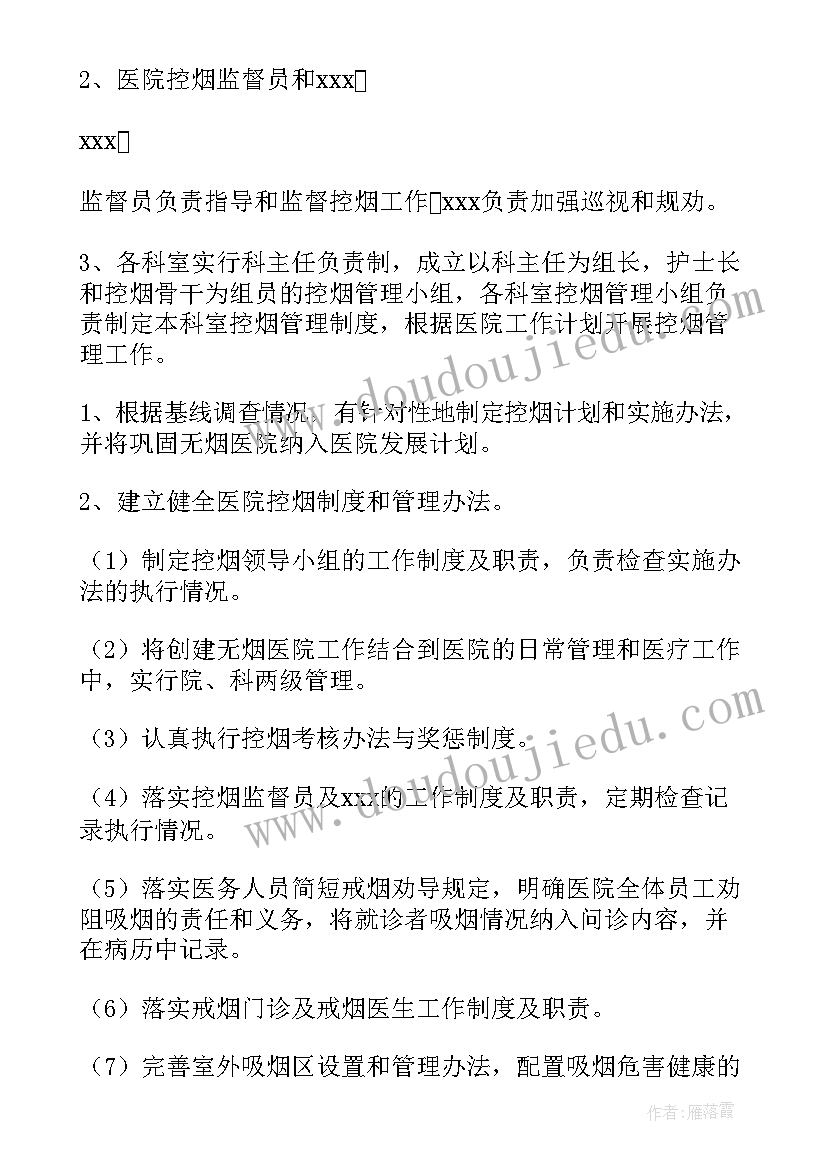 2、医院控烟监督员和xxx

xxx

监督员负责指导和监督控烟工作xxx负责加强巡视和规劝。

3、各科室实行科主任负责制，成立以科主任为组长，护士长和控烟骨干为组员的控烟管理小组，各科室控烟管理小组负责制定本科室控烟管理制度，根据医院工作计划开展控烟管理工作。

1、根据基线调查情况，有针对性地制定控烟计划和实施办法，并将巩固无烟医院纳入医院发展计划。

2、建立健全医院控烟制度和管理办法。

（1）制定控烟领导小组的工作制度及职责，负责检查实施办法的执行情况。

（2）将创建无烟医院工作结合到医院的日常管理和医疗工作中，实行院、科两级管理。

（3）认真执行控烟考核办法与奖惩制度。

（4）落实控烟监督员及xxx的工作制度及职责，定期检查记录执行情况。

（5）落实医务人员简短戒烟劝导规定，明确医院全体员工劝阻吸烟的责任和义务，将就诊者吸烟情况纳入问诊内容，并在病历中记录。

（6）落实戒烟门诊及戒烟医生工作制度及职责。

（7）完善室外吸烟区设置和管理办法，配置吸烟危害健康的

www.doudoujiedu.com

www.doudoujiedu.com

作者：雁落霞